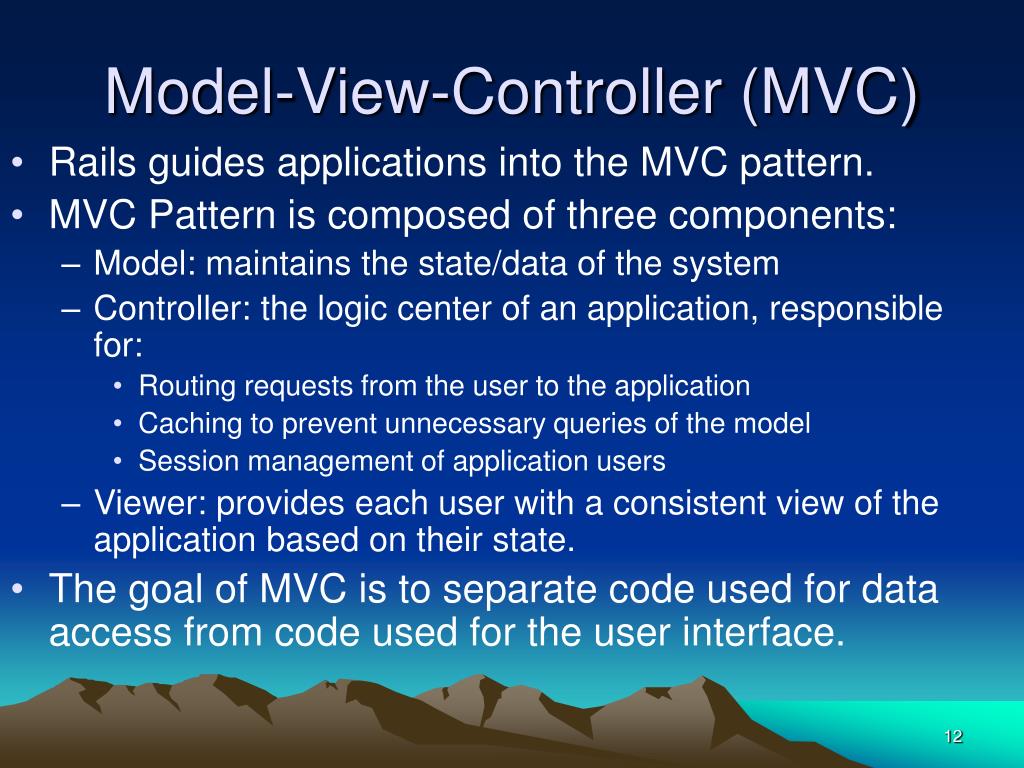 Model-View-Controller (MVC)

• Rails guides applications into the MVC pattern.
• MVC Pattern is composed of three components:
– Model: maintains the state/data of the system
– Controller: the logic center of an application, responsible for:
• Routing requests from the user to the application
• Caching to prevent unnecessary queries of the model
• Session management of application users
– Viewer: provides each user with a consistent view of the application based on their state.
• The goal of MVC is to separate code used for data access from code used for the user interface.

12